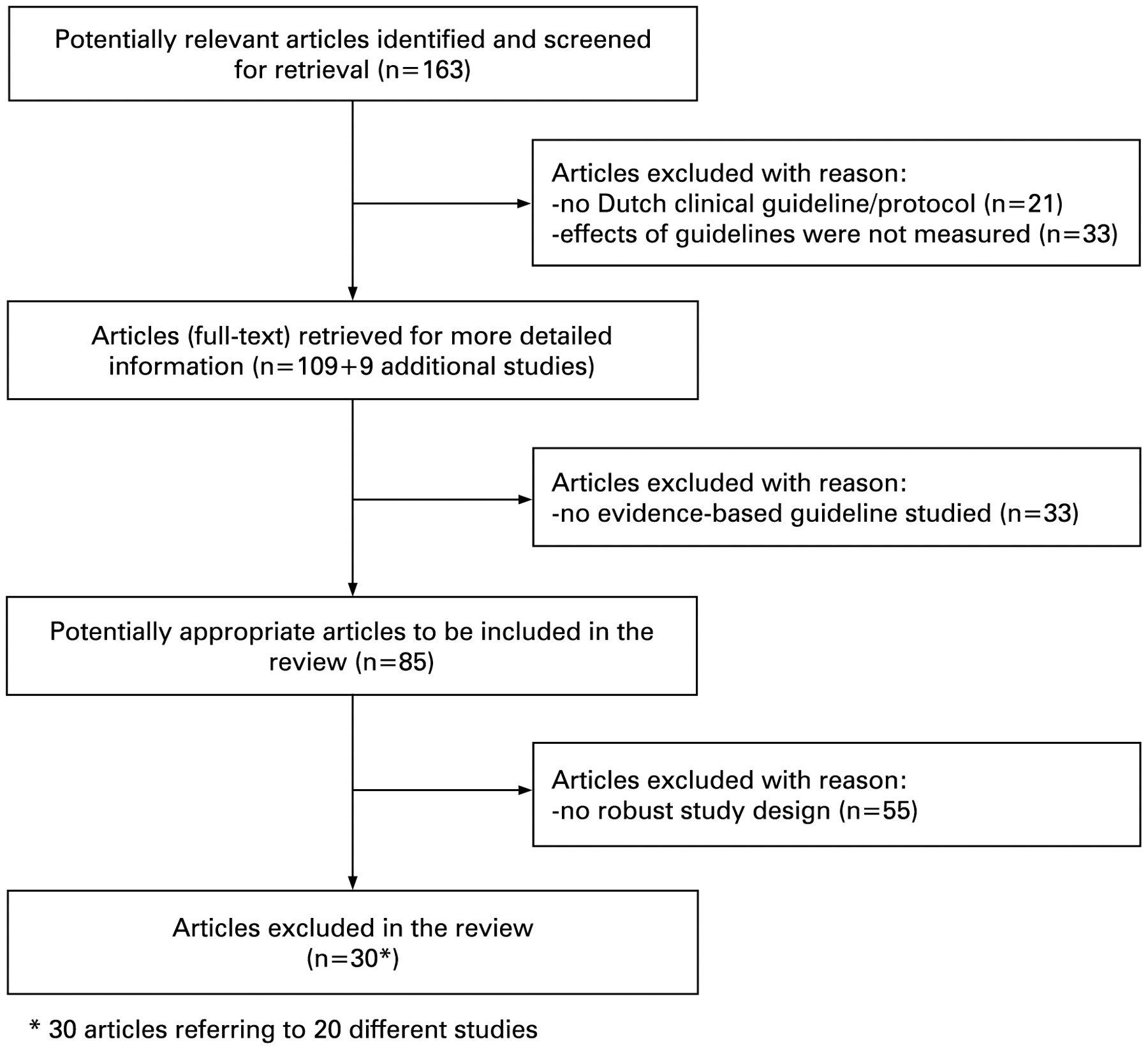 Potentially relevant articles identified and screened for retrieval (n=163)

Articles excluded with reason:
-no Dutch clinical guideline/protocol (n=21)
-effects of guidelines were not measured (n=33)

Articles (full-text) retrieved for more detailed information (n=109+9 additional studies)

Articles excluded with reason:
-no evidence-based guideline studied (n=33)

Potentially appropriate articles to be included in the review (n=85)

Articles excluded with reason:
-no robust study design (n=55)

Articles excluded in the review (n=30*)

* 30 articles referring to 20 different studies